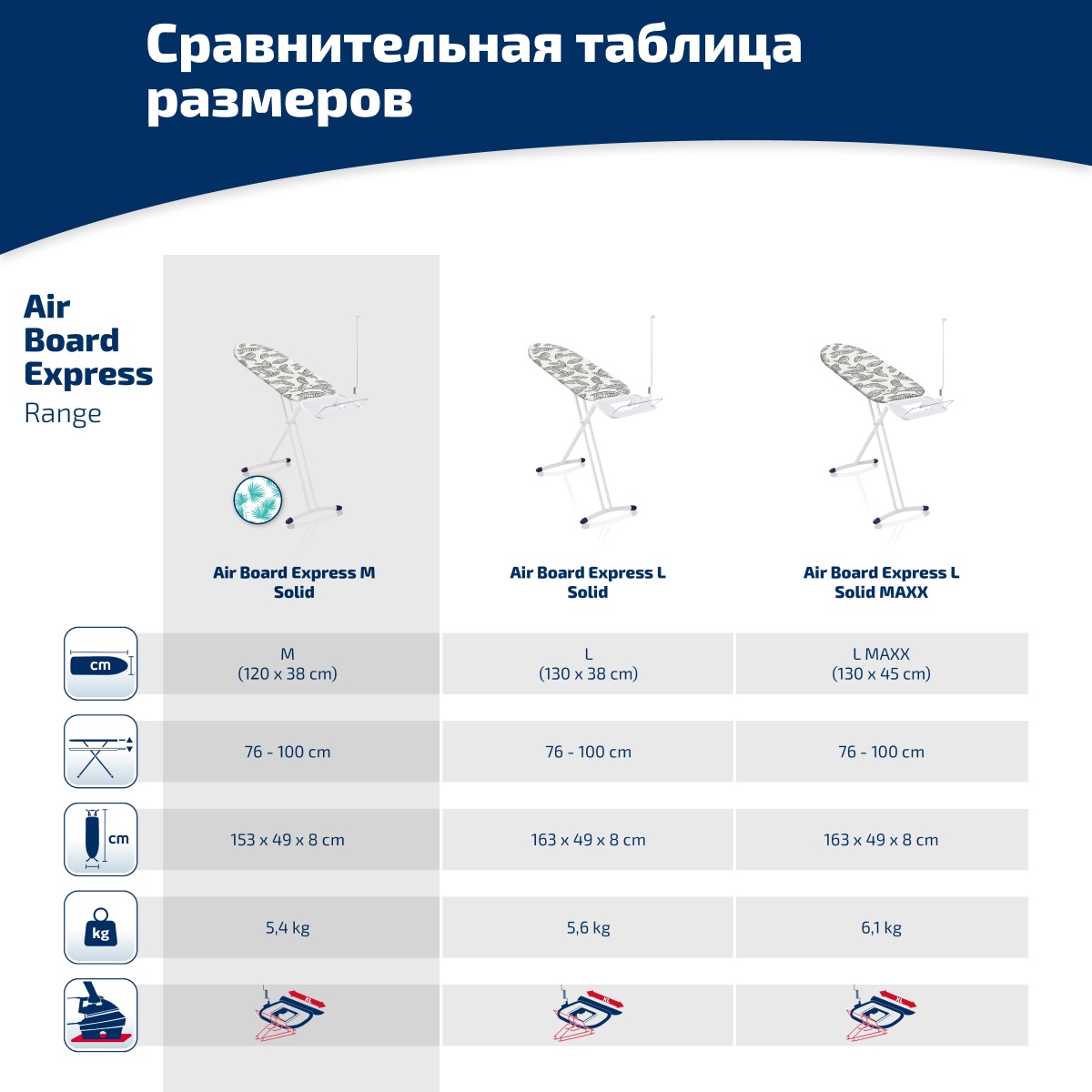 Сравнительная таблица размеров

Air Board Express
Range

| | Air Board Express M Solid | Air Board Express L Solid | Air Board Express L Solid MAXX |
|---|---|---|---|
| cm | M (120 x 38 cm) | L (130 x 38 cm) | L MAXX (130 x 45 cm) |
| | 76 - 100 cm | 76 - 100 cm | 76 - 100 cm |
| cm | 153 x 49 x 8 cm | 163 x 49 x 8 cm | 163 x 49 x 8 cm |
| kg | 5,4 kg | 5,6 kg | 6,1 kg |
| | XL | XL | XL |